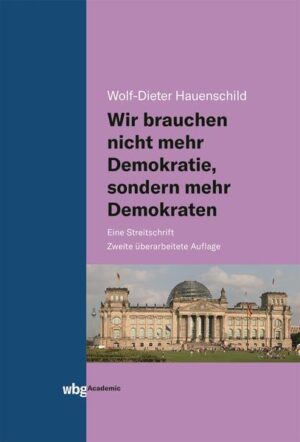 Wolf-Dieter Hauenschild

Wir brauchen nicht mehr Demokratie, sondern mehr Demokraten

Eine Streitschrift

Zweite überarbeitete Auflage

wbg Academic